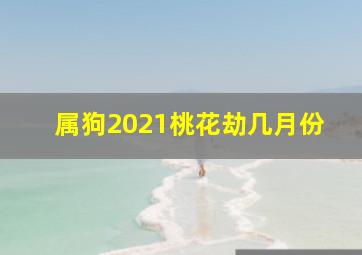 属狗2021桃花劫几月份